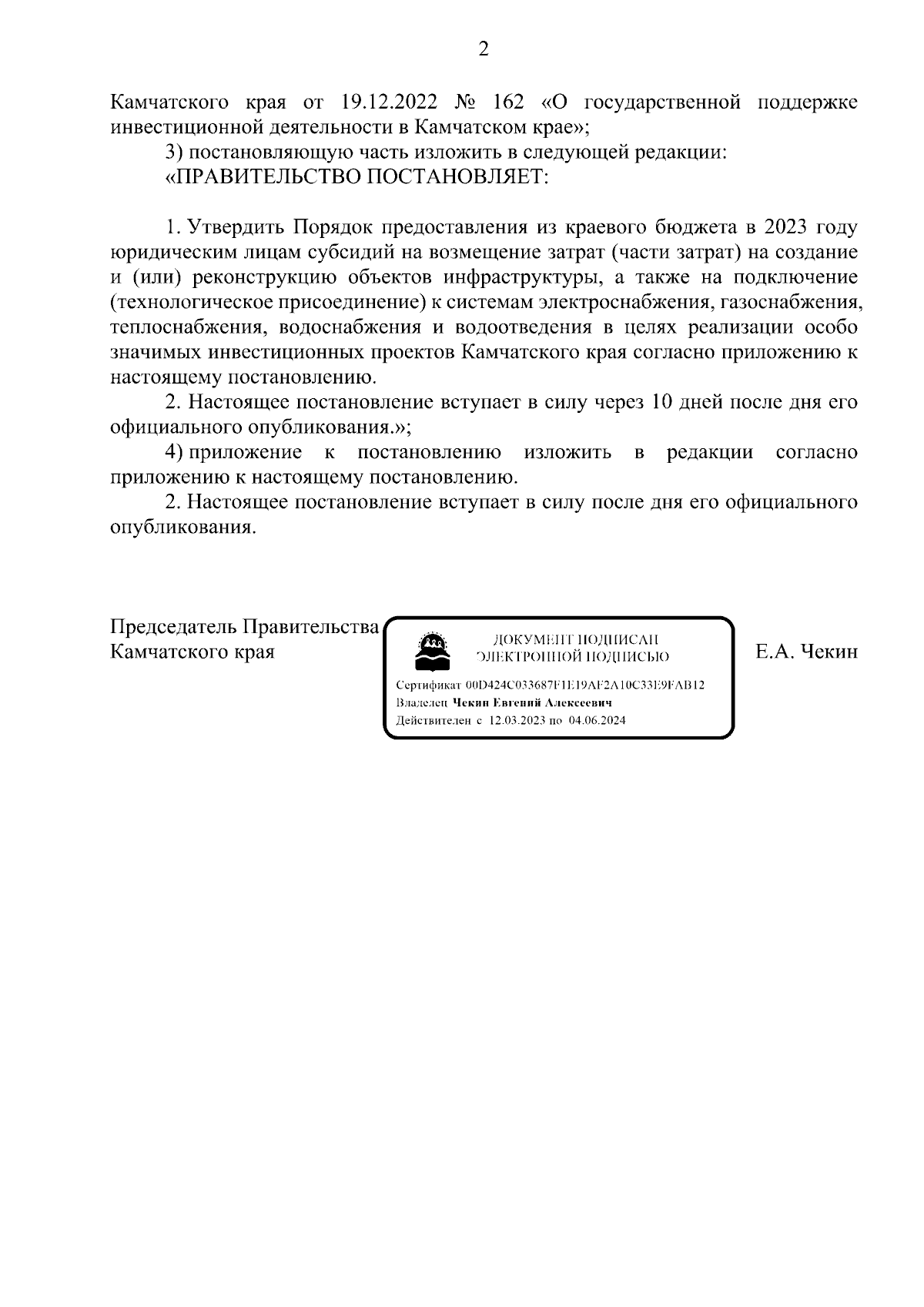 2

Камчатского края от 19.12.2022 № 162 «О государственной поддержке инвестиционной деятельности в Камчатском крае»;

3) постановляющую часть изложить в следующей редакции:

«ПРАВИТЕЛЬСТВО ПОСТАНОВЛЯЕТ:

1. Утвердить Порядок предоставления из краевого бюджета в 2023 году юридическим лицам субсидий на возмещение затрат (части затрат) на создание и (или) реконструкцию объектов инфраструктуры, а также на подключение (технологическое присоединение) к системам электроснабжения, газоснабжения, теплоснабжения, водоснабжения и водоотведения в целях реализации особо значимых инвестиционных проектов Камчатского края согласно приложению к настоящему постановлению.

2. Настоящее постановление вступает в силу через 10 дней после дня его официального опубликования.»;

4) приложение к постановлению изложить в редакции согласно приложению к настоящему постановлению.

2. Настоящее постановление вступает в силу после дня его официального опубликования.

Председатель Правительства Камчатского края

ДОКУМЕНТ ПОДПИСАН ЭЛЕКТРОННОЙ ПОДПИСЬЮ

Сертификат 00D424C033687F1E19AF2A10C33E9FAB12
Владелец Чекин Евгений Алексеевич
Действителен с 12.03.2023 по 04.06.2024

Е.А. Чекин